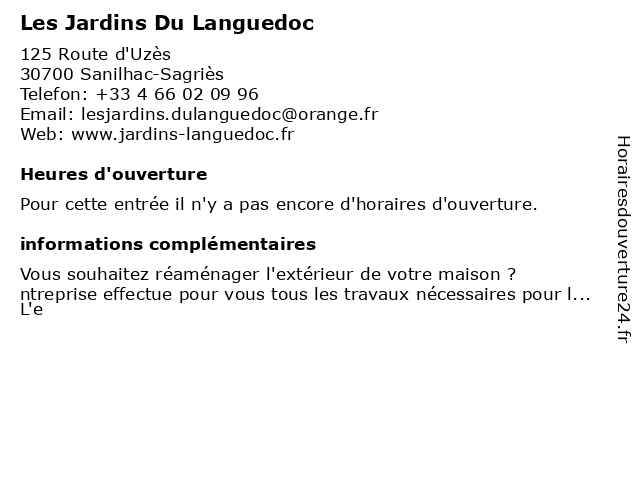 Les Jardins Du Languedoc

125 Route d'Uzès
30700 Sanilhac-Sagriès
Telefon: +33 4 66 02 09 96
Email: lesjardins.dulanguedoc@orange.fr
Web: www.jardins-languedoc.fr

Heures d'ouverture

Pour cette entrée il n'y a pas encore d'horaires d'ouverture.

informations complémentaires

Vous souhaitez réaménager l'extérieur de votre maison ?
ntreprise effectue pour vous tous les travaux nécessaires pour l...
L'e

Horairesdouverture24.fr